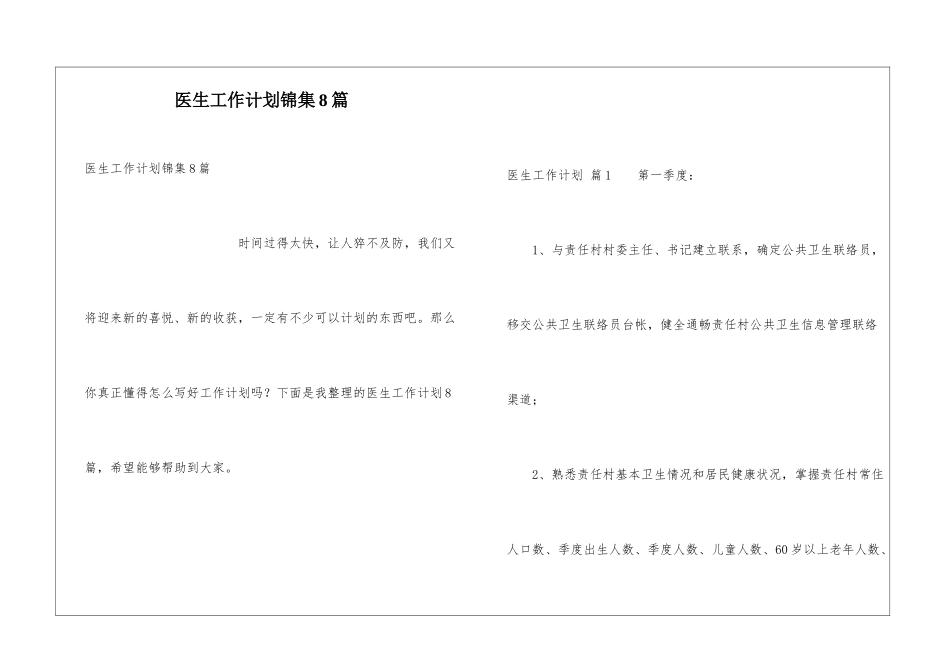 医生工作计划锦集8篇

医生工作计划锦集8篇

时间过得太快，让人猝不及防，我们又将迎来新的喜悦、新的收获，一定有不少可以计划的东西吧。那么你真正懂得怎么写好工作计划吗？下面是我整理的医生工作计划8篇，希望能够帮助到大家。

医生工作计划 篇1 第一季度：

1、与责任村村委主任、书记建立联系，确定公共卫生联络员，移交公共卫生联络员台帐，健全通畅责任村公共卫生信息管理联络渠道；

2、熟悉责任村基本卫生情况和居民健康状况，掌握责任村常住人口数、季度出生人数、季度人数、儿童人数、60岁以上老年人数、